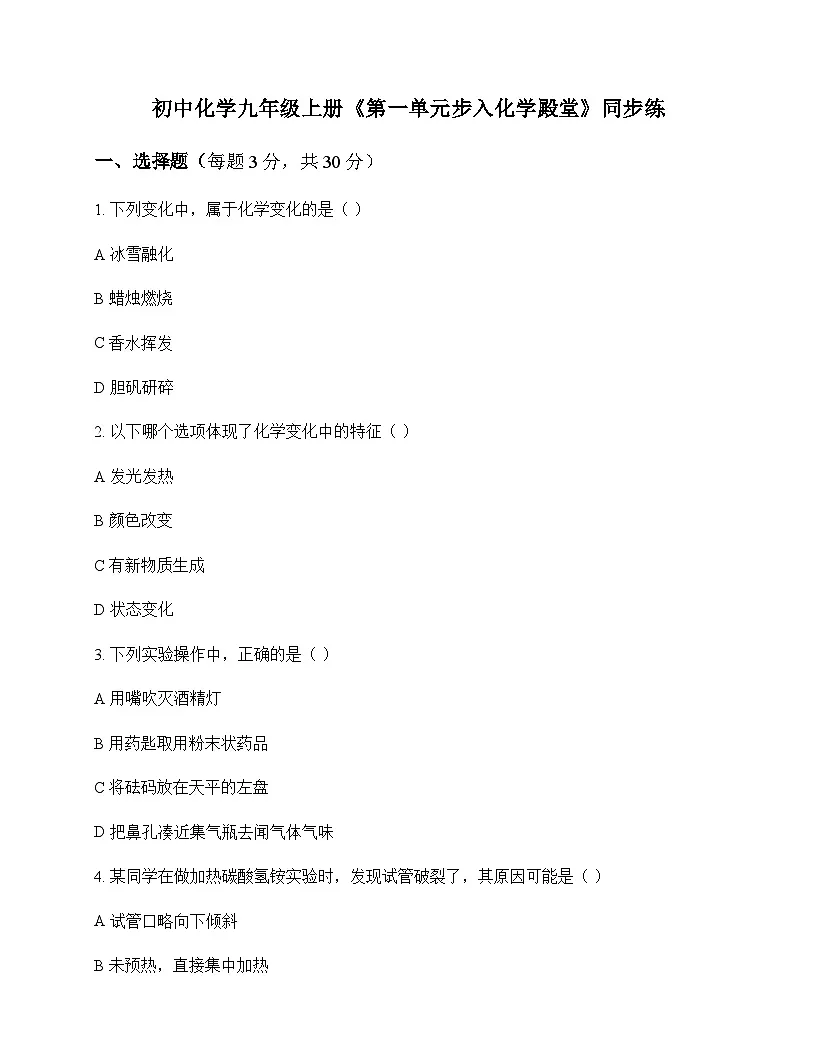 初中化学九年级上册《第一单元步入化学殿堂》同步练

一、选择题（每题 3 分，共 30 分）

1. 下列变化中，属于化学变化的是（ ）

A 冰雪融化

B 蜡烛燃烧

C 香水挥发

D 胆矾研碎

2. 以下哪个选项体现了化学变化中的特征（ ）

A 发光发热

B 颜色改变

C 有新物质生成

D 状态变化

3. 下列实验操作中，正确的是（ ）

A 用嘴吹灭酒精灯

B 用药匙取用粉末状药品

C 将砝码放在天平的左盘

D 把鼻孔凑近集气瓶去闻气体气味

4. 某同学在做加热碳酸氢铵实验时，发现试管破裂了，其原因可能是（ ）

A 试管口略向下倾斜

B 未预热，直接集中加热